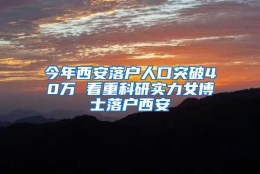 今年西安落户人口突破40万 看重科研实力女博士落户西安